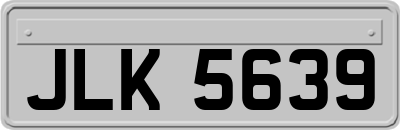 JLK 5639